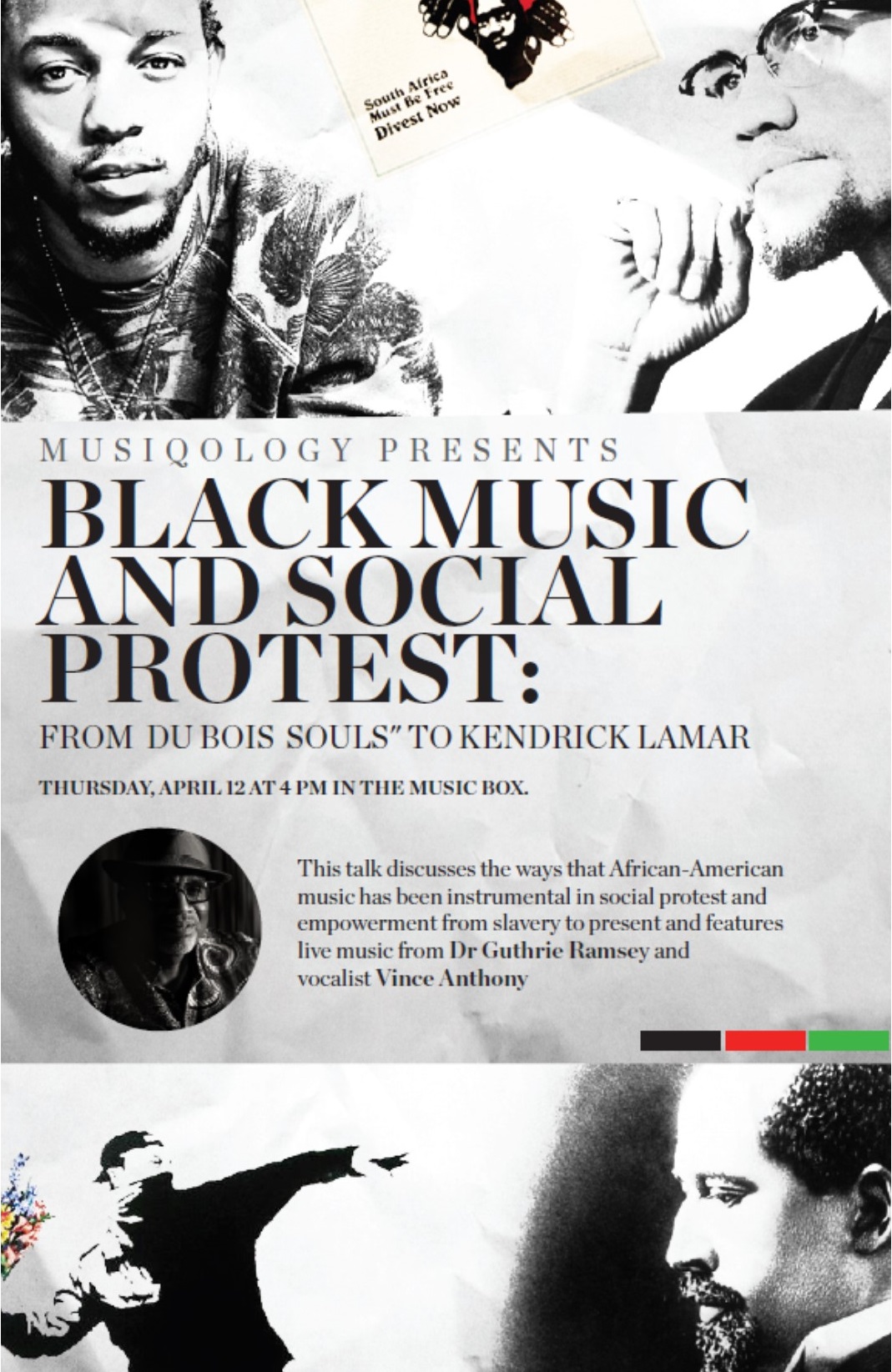 South Africa
Must Be Free
Divest Now

MUSIQOLOGY PRESENTS

BLACK MUSIC AND SOCIAL PROTEST:

FROM DU BOIS SOULS" TO KENDRICK LAMAR

THURSDAY, APRIL 12 AT 4 PM IN THE MUSIC BOX.

This talk discusses the ways that African-American music has been instrumental in social protest and empowerment from slavery to present and features live music from Dr Guthrie Ramsey and vocalist Vince Anthony